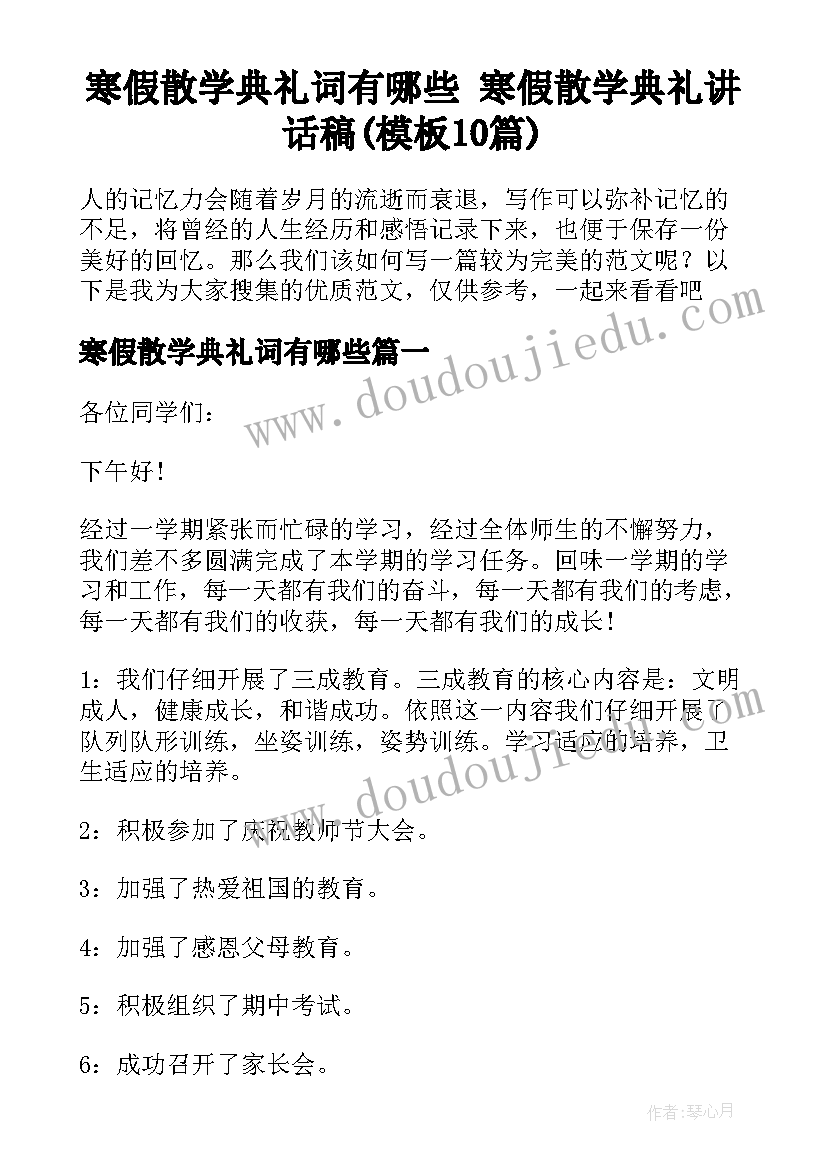 寒假散学典礼词有哪些 寒假散学典礼讲话稿(模板10篇)

人的记忆力会随着岁月的流逝而衰退，写作可以弥补记忆的不足，将曾经的人生经历和感悟记录下来，也便于保存一份美好的回忆。那么我们该如何写一篇较为完美的范文呢？以下是我为大家搜集的优质范文，仅供参考，一起来看看吧

www.doudoujiedu.com

寒假散学典礼词有哪些篇一

各位同学们：

下午好！

经过一学期紧张而忙碌的学习，经过全体师生的不懈努力，我们差不多圆满完成了本学期的学习任务。回味一学期的学习和工作，每一天都有我们的奋斗，每一天都有我们的考虑，每一天都有我们的收获，每一天都有我们的成长！

1：我们仔细开展了三成教育。三成教育的核心内容是：文明成人，健康成长，和谐成功。依照这一内容我们仔细开展了队列队形训练，坐姿训练，姿势训练。学习适应的培养，卫生适应的培养。

www.doudoujiedu.com

2：积极参加了庆祝教师节大会。

3：加强了热爱祖国的教育。

4：加强了感恩父母教育。

5：积极组织了期中考试。

6：成功召开了家长会。

作者：琴心月